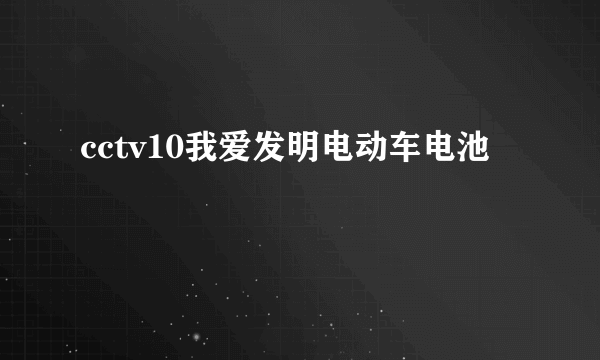 cctv10我爱发明电动车电池